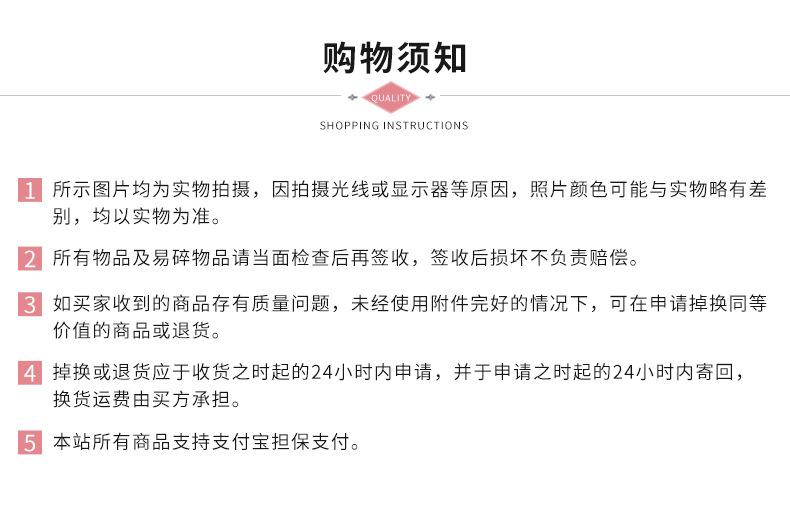 购物须知

QUALITY

SHOPPING INSTRUCTIONS

1 所示图片均为实物拍摄，因拍摄光线或显示器等原因，照片颜色可能与实物略有差别，均以实物为准。

2 所有物品及易碎物品请当面检查后再签收，签收后损坏不负责赔偿。

3 如买家收到的商品存有质量问题，未经使用附件完好的情况下，可在申请掉换同等价值的商品或退货。

4 掉换或退货应于收货之时起的24小时内申请，并于申请之时起的24小时内寄回，换货运费由买方承担。

5 本站所有商品支持支付宝担保支付。